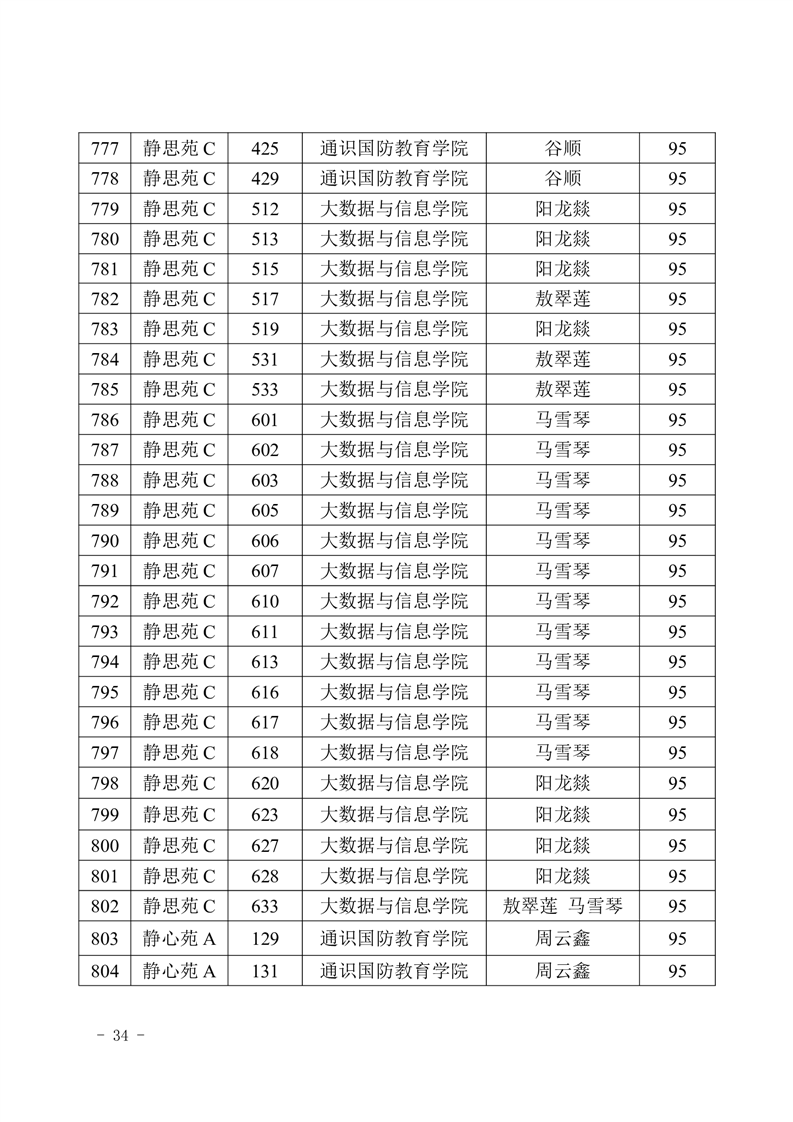 | 777 | 静思苑 C | 425 | 通识国防教育学院 | 谷顺 | 95 |
|---|---|---|---|---|---|
| 778 | 静思苑 C | 429 | 通识国防教育学院 | 谷顺 | 95 |
| 779 | 静思苑 C | 512 | 大数据与信息学院 | 阳龙燚 | 95 |
| 780 | 静思苑 C | 513 | 大数据与信息学院 | 阳龙燚 | 95 |
| 781 | 静思苑 C | 515 | 大数据与信息学院 | 阳龙燚 | 95 |
| 782 | 静思苑 C | 517 | 大数据与信息学院 | 敖翠莲 | 95 |
| 783 | 静思苑 C | 519 | 大数据与信息学院 | 阳龙燚 | 95 |
| 784 | 静思苑 C | 531 | 大数据与信息学院 | 敖翠莲 | 95 |
| 785 | 静思苑 C | 533 | 大数据与信息学院 | 敖翠莲 | 95 |
| 786 | 静思苑 C | 601 | 大数据与信息学院 | 马雪琴 | 95 |
| 787 | 静思苑 C | 602 | 大数据与信息学院 | 马雪琴 | 95 |
| 788 | 静思苑 C | 603 | 大数据与信息学院 | 马雪琴 | 95 |
| 789 | 静思苑 C | 605 | 大数据与信息学院 | 马雪琴 | 95 |
| 790 | 静思苑 C | 606 | 大数据与信息学院 | 马雪琴 | 95 |
| 791 | 静思苑 C | 607 | 大数据与信息学院 | 马雪琴 | 95 |
| 792 | 静思苑 C | 610 | 大数据与信息学院 | 马雪琴 | 95 |
| 793 | 静思苑 C | 611 | 大数据与信息学院 | 马雪琴 | 95 |
| 794 | 静思苑 C | 613 | 大数据与信息学院 | 马雪琴 | 95 |
| 795 | 静思苑 C | 616 | 大数据与信息学院 | 马雪琴 | 95 |
| 796 | 静思苑 C | 617 | 大数据与信息学院 | 马雪琴 | 95 |
| 797 | 静思苑 C | 618 | 大数据与信息学院 | 马雪琴 | 95 |
| 798 | 静思苑 C | 620 | 大数据与信息学院 | 阳龙燚 | 95 |
| 799 | 静思苑 C | 623 | 大数据与信息学院 | 阳龙燚 | 95 |
| 800 | 静思苑 C | 627 | 大数据与信息学院 | 阳龙燚 | 95 |
| 801 | 静思苑 C | 628 | 大数据与信息学院 | 阳龙燚 | 95 |
| 802 | 静思苑 C | 633 | 大数据与信息学院 | 敖翠莲 马雪琴 | 95 |
| 803 | 静心苑 A | 129 | 通识国防教育学院 | 周云鑫 | 95 |
| 804 | 静心苑 A | 131 | 通识国防教育学院 | 周云鑫 | 95 |

- 34 -